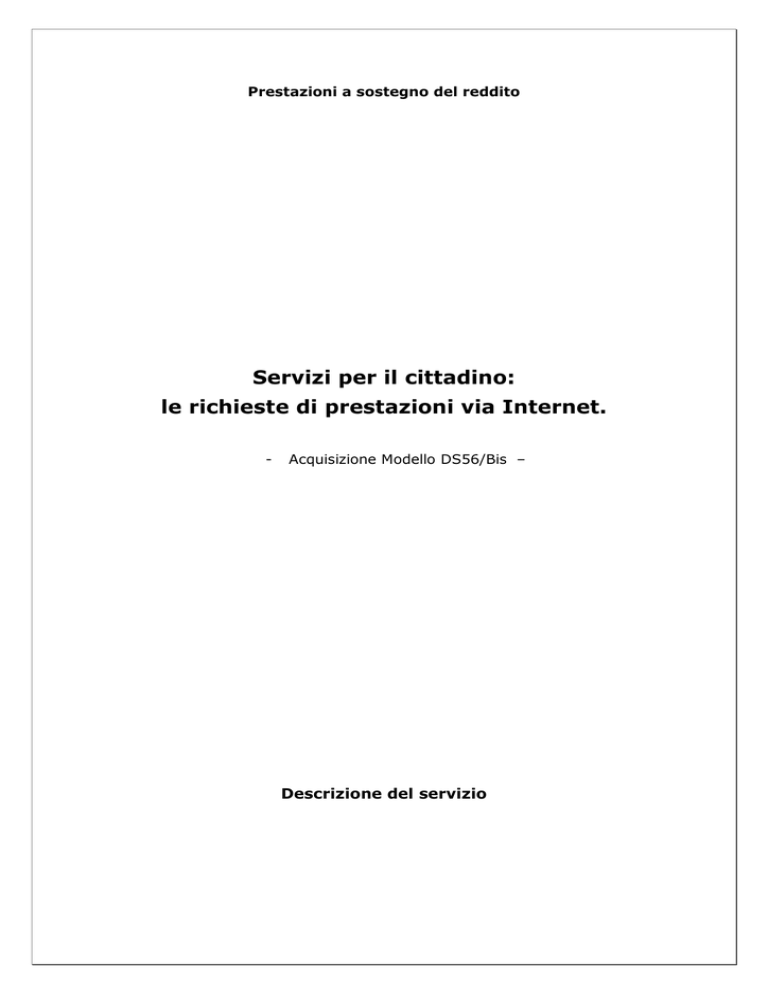 Prestazioni a sostegno del reddito

Servizi per il cittadino:
le richieste di prestazioni via Internet.

- Acquisizione Modello DS56/Bis –

Descrizione del servizio